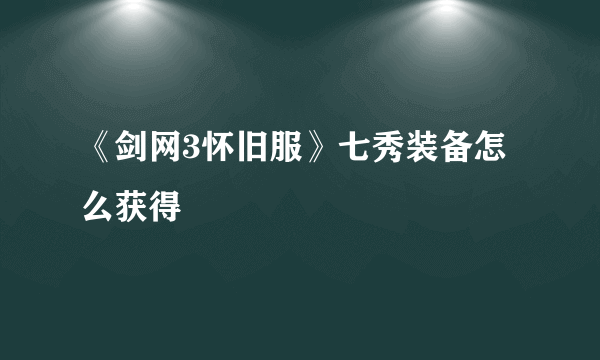 《剑网3怀旧服》七秀装备怎么获得